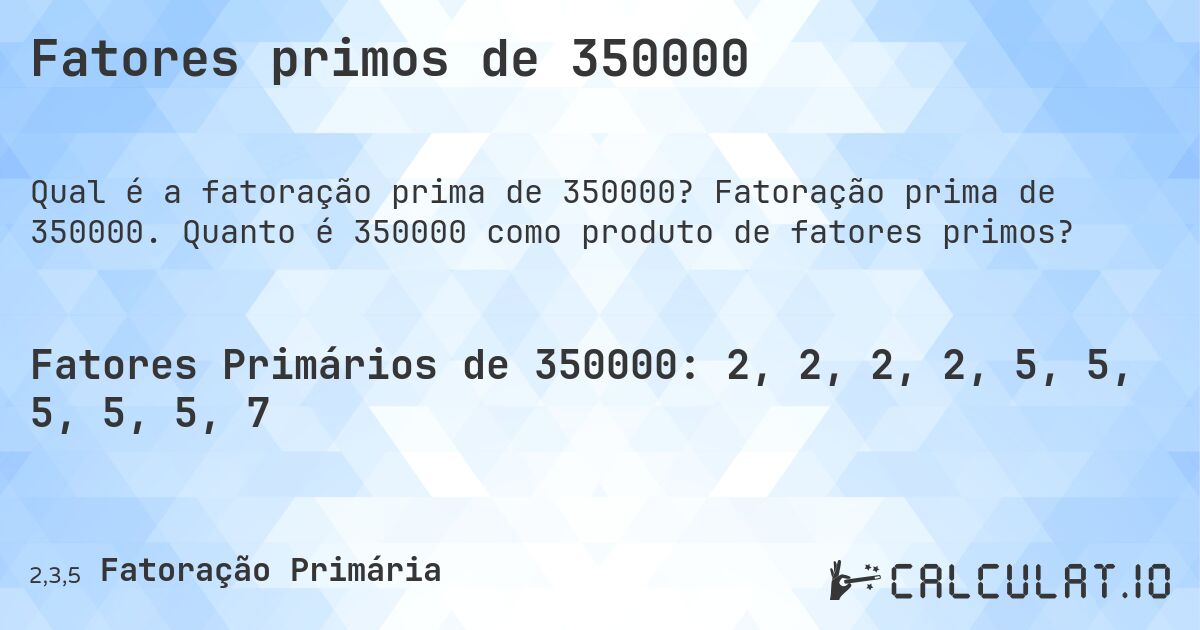 Fatores primos de 350000

Qual é a fatoração prima de 350000? Fatoração prima de 350000. Quanto é 350000 como produto de fatores primos?

Fatores Primários de 350000: 2, 2, 2, 2, 5, 5, 5, 5, 5, 7

2,3,5 Fatoração Primária

CALCULAT.IO